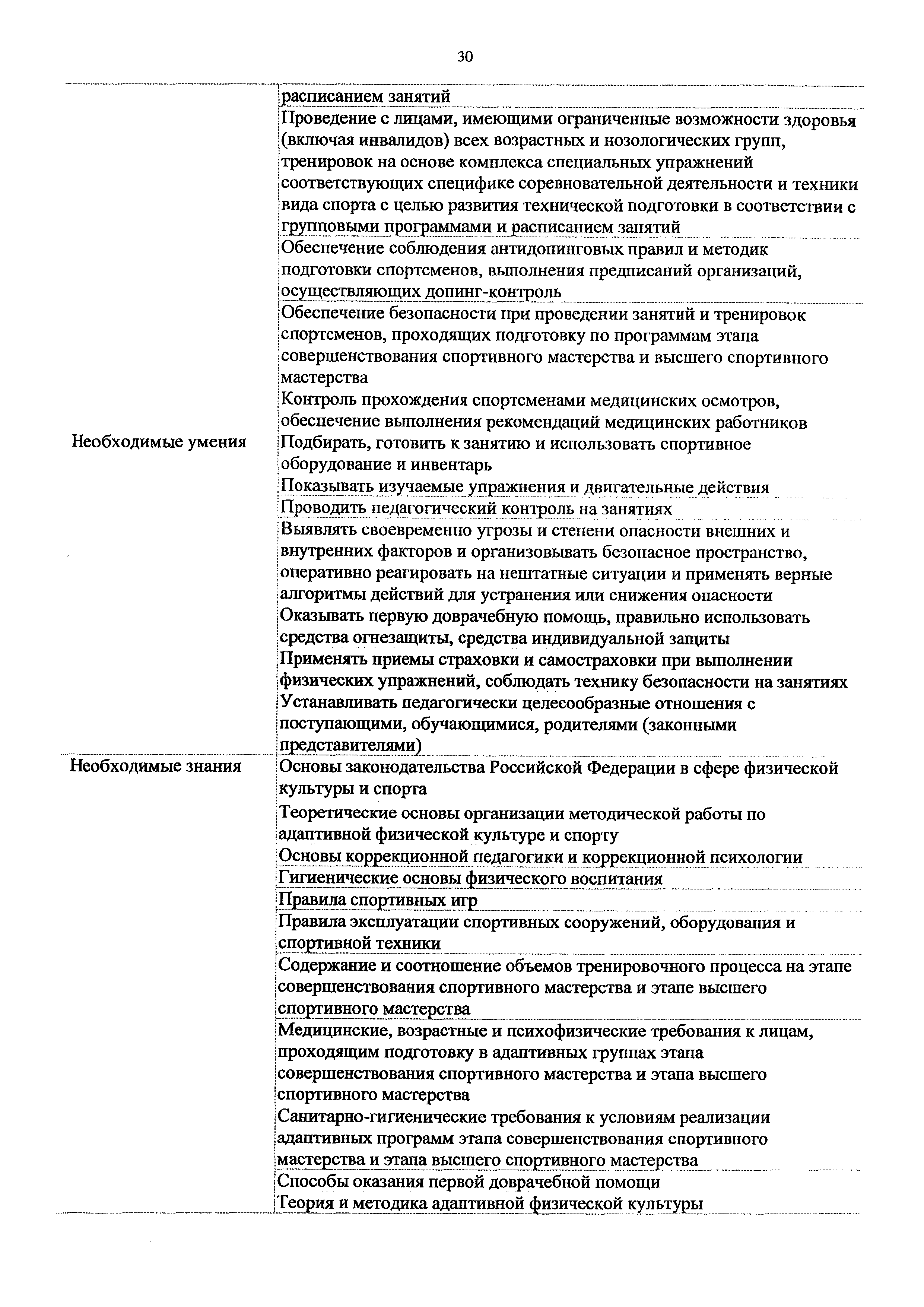 30

|  |  |
|---|---|
|  | расписанием занятий |
|  | Проведение с лицами, имеющими ограниченные возможности здоровья (включая инвалидов) всех возрастных и нозологических групп, тренировок на основе комплекса специальных упражнений соответствующих специфике соревновательной деятельности и техники вида спорта с целью развития технической подготовки в соответствии с групповыми программами и расписанием занятий |
|  | Обеспечение соблюдения антидопинговых правил и методик подготовки спортсменов, выполнения предписаний организаций, осуществляющих допинг-контроль |
|  | Обеспечение безопасности при проведении занятий и тренировок спортсменов, проходящих подготовку по программам этапа совершенствования спортивного мастерства и высшего спортивного мастерства |
|  | Контроль прохождения спортсменами медицинских осмотров, обеспечение выполнения рекомендаций медицинских работников |
| Необходимые умения | Подбирать, готовить к занятию и использовать спортивное оборудование и инвентарь |
|  | Показывать изучаемые упражнения и двигательные действия |
|  | Проводить педагогический контроль на занятиях |
|  | Выявлять своевременно угрозы и степени опасности внешних и внутренних факторов и организовывать безопасное пространство, оперативно реагировать на нештатные ситуации и применять верные алгоритмы действий для устранения или снижения опасности |
|  | Оказывать первую доврачебную помощь, правильно использовать средства огнезащиты, средства индивидуальной защиты |
|  | Применять приемы страховки и самостраховки при выполнении физических упражнений, соблюдать технику безопасности на занятиях |
|  | Устанавливать педагогически целесообразные отношения с поступающими, обучающимися, родителями (законными представителями) |
| Необходимые знания | Основы законодательства Российской Федерации в сфере физической культуры и спорта |
|  | Теоретические основы организации методической работы по адаптивной физической культуре и спорту |
|  | Основы коррекционной педагогики и коррекционной психологии |
|  | Гигиенические основы физического воспитания |
|  | Правила спортивных игр |
|  | Правила эксплуатации спортивных сооружений, оборудования и спортивной техники |
|  | Содержание и соотношение объемов тренировочного процесса на этапе совершенствования спортивного мастерства и этапе высшего спортивного мастерства |
|  | Медицинские, возрастные и психофизические требования к лицам, проходящим подготовку в адаптивных группах этапа совершенствования спортивного мастерства и этапа высшего спортивного мастерства |
|  | Санитарно-гигиенические требования к условиям реализации адаптивных программ этапа совершенствования спортивного мастерства и этапа высшего спортивного мастерства |
|  | Способы оказания первой доврачебной помощи |
|  | Теория и методика адаптивной физической культуры |